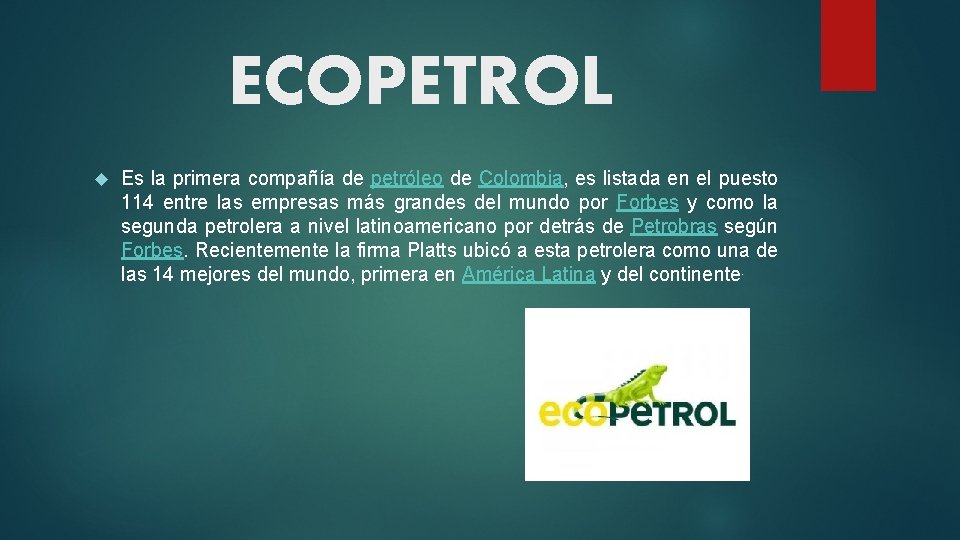 ECOPETROL

Es la primera compañía de petróleo de Colombia, es listada en el puesto 114 entre las empresas más grandes del mundo por Forbes y como la segunda petrolera a nivel latinoamericano por detrás de Petrobras según Forbes. Recientemente la firma Platts ubicó a esta petrolera como una de las 14 mejores del mundo, primera en América Latina y del continente.

ecopetrol